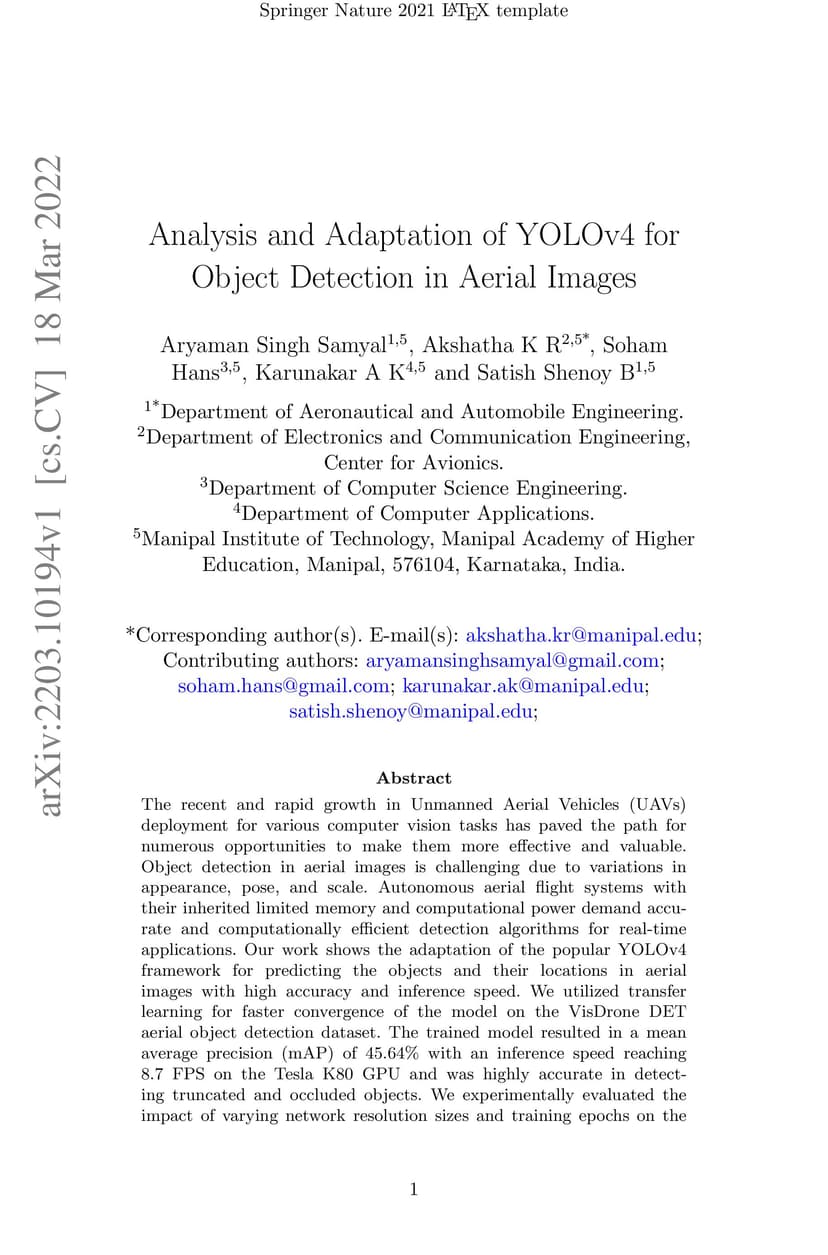 Springer Nature 2021 LaTeX template

arXiv:2203.10194v1 [cs.CV] 18 Mar 2022

Analysis and Adaptation of YOLOv4 for Object Detection in Aerial Images

Aryaman Singh Samyal$^{1,5}$, Akshatha K R$^{2,5*}$, Soham Hans$^{3,5}$, Karunakar A K$^{4,5}$ and Satish Shenoy B$^{1,5}$

$^{1*}$Department of Aeronautical and Automobile Engineering.
$^{2}$Department of Electronics and Communication Engineering, Center for Avionics.
$^{3}$Department of Computer Science Engineering.
$^{4}$Department of Computer Applications.
$^{5}$Manipal Institute of Technology, Manipal Academy of Higher Education, Manipal, 576104, Karnataka, India.

*Corresponding author(s). E-mail(s): akshatha.kr@manipal.edu; Contributing authors: aryamansinghsamyal@gmail.com; soham.hans@gmail.com; karunakar.ak@manipal.edu; satish.shenoy@manipal.edu;

Abstract

The recent and rapid growth in Unmanned Aerial Vehicles (UAVs) deployment for various computer vision tasks has paved the path for numerous opportunities to make them more effective and valuable. Object detection in aerial images is challenging due to variations in appearance, pose, and scale. Autonomous aerial flight systems with their inherited limited memory and computational power demand accurate and computationally efficient detection algorithms for real-time applications. Our work shows the adaptation of the popular YOLOv4 framework for predicting the objects and their locations in aerial images with high accuracy and inference speed. We utilized transfer learning for faster convergence of the model on the VisDrone DET aerial object detection dataset. The trained model resulted in a mean average precision (mAP) of 45.64% with an inference speed reaching 8.7 FPS on the Tesla K80 GPU and was highly accurate in detecting truncated and occluded objects. We experimentally evaluated the impact of varying network resolution sizes and training epochs on the

1